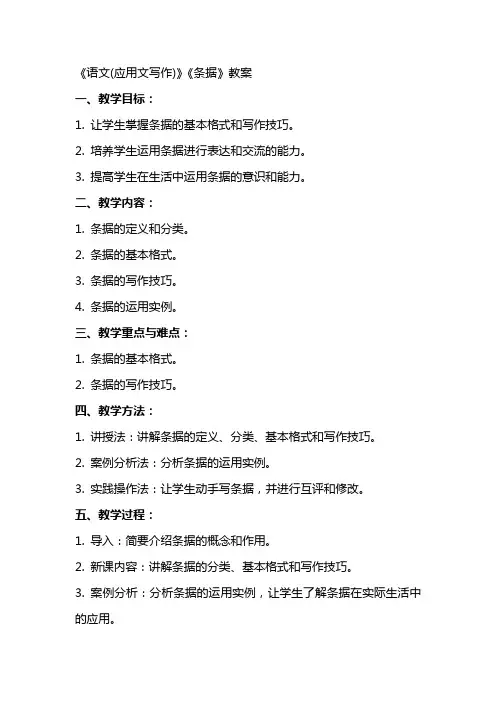 《语文(应用文写作)》《条据》教案

一、教学目标：

1. 让学生掌握条据的基本格式和写作技巧。

2. 培养学生运用条据进行表达和交流的能力。

3. 提高学生在生活中运用条据的意识和能力。

二、教学内容：

1. 条据的定义和分类。

2. 条据的基本格式。

3. 条据的写作技巧。

4. 条据的运用实例。

三、教学重点与难点：

1. 条据的基本格式。

2. 条据的写作技巧。

四、教学方法：

1. 讲授法：讲解条据的定义、分类、基本格式和写作技巧。

2. 案例分析法：分析条据的运用实例。

3. 实践操作法：让学生动手写条据，并进行互评和修改。

五、教学过程：

1. 导入：简要介绍条据的概念和作用。

2. 新课内容：讲解条据的分类、基本格式和写作技巧。

3. 案例分析：分析条据的运用实例，让学生了解条据在实际生活中的应用。